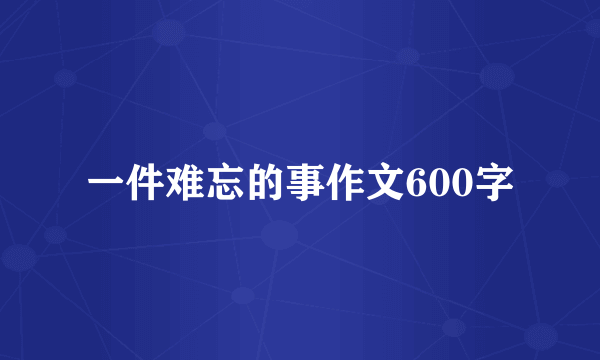 一件难忘的事作文600字